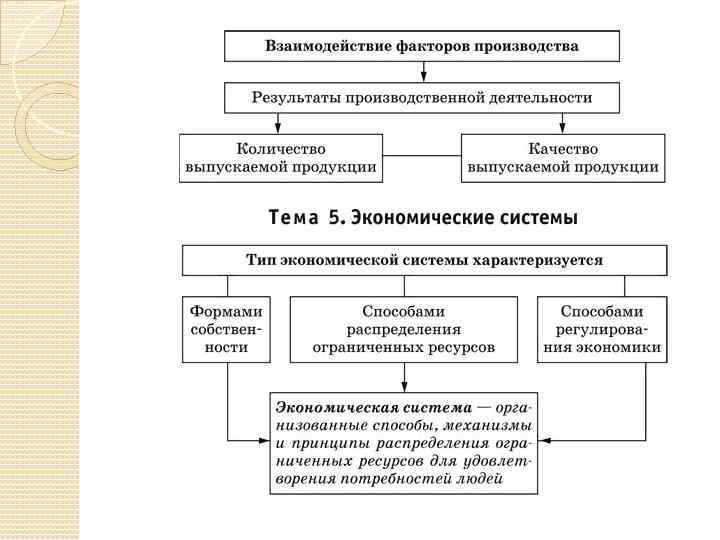 Взаимодействие факторов производства

Результаты производственной деятельности

Количество выпускаемой продукции

Качество выпускаемой продукции

Тема 5. Экономические системы

Тип экономической системы характеризуется

Формами собственности

Способами распределения ограниченных ресурсов

Способами регулирования экономики

Экономическая система — организованные способы, механизмы и принципы распределения ограниченных ресурсов для удовлетворения потребностей людей